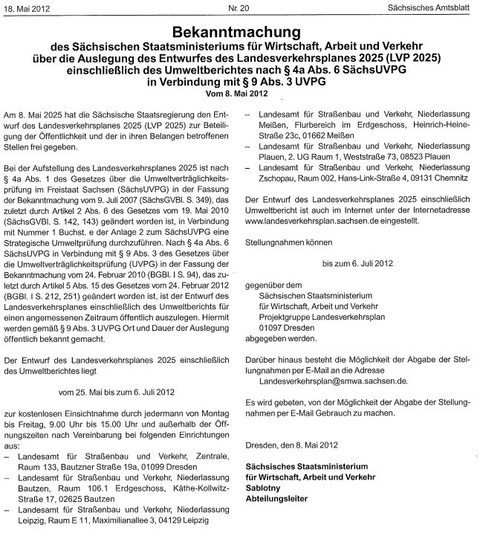 18. Mai 2012 Nr. 20 Sächsisches Amtsblatt

Bekanntmachung
des Sächsischen Staatsministeriums für Wirtschaft, Arbeit und Verkehr über die Auslegung des Entwurfes des Landesverkehrsplanes 2025 (LVP 2025) einschließlich des Umweltberichtes nach § 4a Abs. 6 SächsUVPG in Verbindung mit § 9 Abs. 3 UVPG
Vom 8. Mai 2012

Am 8. Mai 2025 hat die Sächsische Staatsregierung den Entwurf des Landesverkehrsplanes 2025 (LVP 2025) zur Beteiligung der Öffentlichkeit und der in ihren Belangen betroffenen Stellen frei gegeben.

Bei der Aufstellung des Landesverkehrsplanes 2025 ist nach § 4a Abs. 1 des Gesetzes über die Umweltverträglichkeitsprüfung im Freistaat Sachsen (SächsUVPG) in der Fassung der Bekanntmachung vom 9. Juli 2007 (SächsGVBl. S. 349), das zuletzt durch Artikel 2 Abs. 6 des Gesetzes vom 19. Mai 2010 (SächsGVBl. S. 142, 143) geändert worden ist, in Verbindung mit Nummer 1 Buchst. e der Anlage 2 zum SächsUVPG eine Strategische Umweltprüfung durchzuführen. Nach § 4a Abs. 6 SächsUVPG in Verbindung mit § 9 Abs. 3 des Gesetzes über die Umweltverträglichkeitsprüfung (UVPG) in der Fassung der Bekanntmachung vom 24. Februar 2010 (BGBl. I S. 94), das zuletzt durch Artikel 5 Abs. 15 des Gesetzes vom 24. Februar 2012 (BGBl. I S. 212, 251) geändert worden ist, ist der Entwurf des Landesverkehrsplanes einschließlich des Umweltberichts für einen angemessenen Zeitraum öffentlich auszulegen. Hiermit werden gemäß § 9 Abs. 3 UVPG Ort und Dauer der Auslegung öffentlich bekannt gemacht.

Der Entwurf des Landesverkehrsplanes 2025 einschließlich des Umweltberichtes liegt

vom 25. Mai bis zum 6. Juli 2012

zur kostenlosen Einsichtnahme durch jedermann von Montag bis Freitag, 9.00 Uhr bis 15.00 Uhr und außerhalb der Öffnungszeiten nach Vereinbarung bei folgenden Einrichtungen aus:
– Landesamt für Straßenbau und Verkehr, Zentrale, Raum 133, Bautzner Straße 19a, 01099 Dresden
– Landesamt für Straßenbau und Verkehr, Niederlassung Bautzen, Raum 106.1 Erdgeschoss, Käthe-Kollwitz-Straße 17, 02625 Bautzen
– Landesamt für Straßenbau und Verkehr, Niederlassung Leipzig, Raum E 11, Maximilianallee 3, 04129 Leipzig
– Landesamt für Straßenbau und Verkehr, Niederlassung Meißen, Flurbereich im Erdgeschoss, Heinrich-Heine-Straße 23c, 01662 Meißen
– Landesamt für Straßenbau und Verkehr, Niederlassung Plauen, 2. UG Raum 1, Weststraße 73, 08523 Plauen
– Landesamt für Straßenbau und Verkehr, Niederlassung Zschopau, Raum 002, Hans-Link-Straße 4, 09131 Chemnitz

Der Entwurf des Landesverkehrsplanes 2025 einschließlich Umweltbericht ist auch im Internet unter der Internetadresse www.landesverkehrsplan.sachsen.de eingestellt.

Stellungnahmen können

bis zum 6. Juli 2012

gegenüber dem
Sächsischen Staatsministerium
für Wirtschaft, Arbeit und Verkehr
Projektgruppe Landesverkehrsplan
01097 Dresden
abgegeben werden.

Darüber hinaus besteht die Möglichkeit der Abgabe der Stellungnahmen per E-Mail an die Adresse
Landesverkehrsplan@smwa.sachsen.de.

Es wird gebeten, von der Möglichkeit der Abgabe der Stellungnahmen per E-Mail Gebrauch zu machen.

Dresden, den 8. Mai 2012

Sächsisches Staatsministerium
für Wirtschaft, Arbeit und Verkehr
Sablotny
Abteilungsleiter